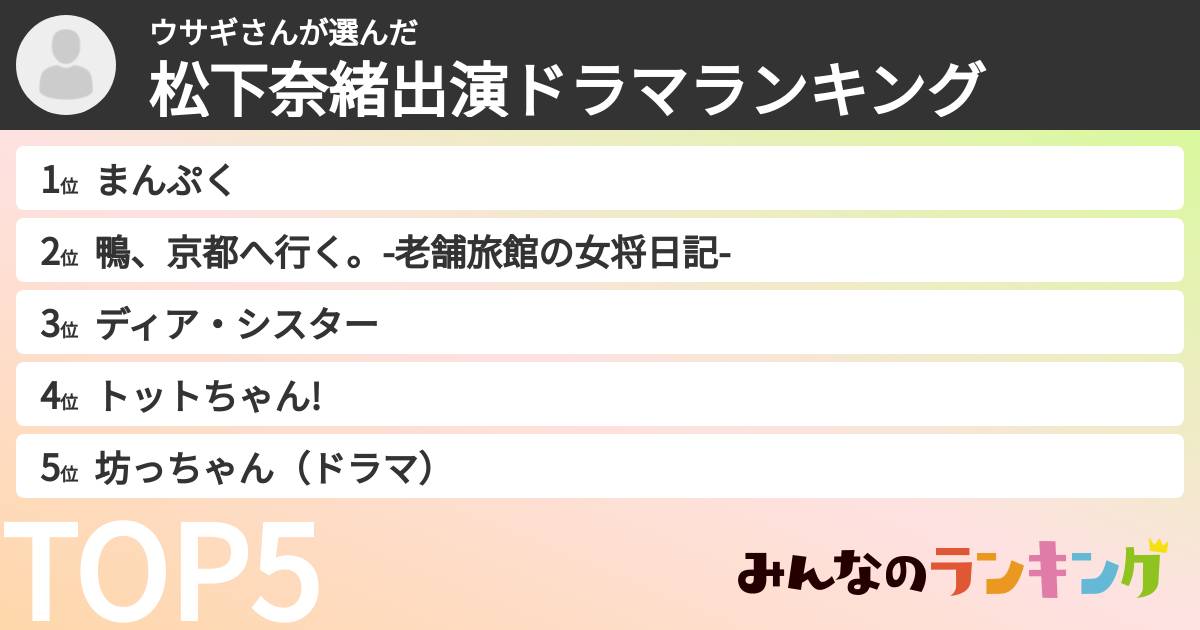 ウサギさんが選んだ
松下奈緒出演ドラマランキング

1位 まんぷく

2位 鴨、京都へ行く。-老舗旅館の女将日記-

3位 ディア・シスター

4位 トットちゃん!

5位 坊っちゃん（ドラマ）

TOP5

みんなのランキング